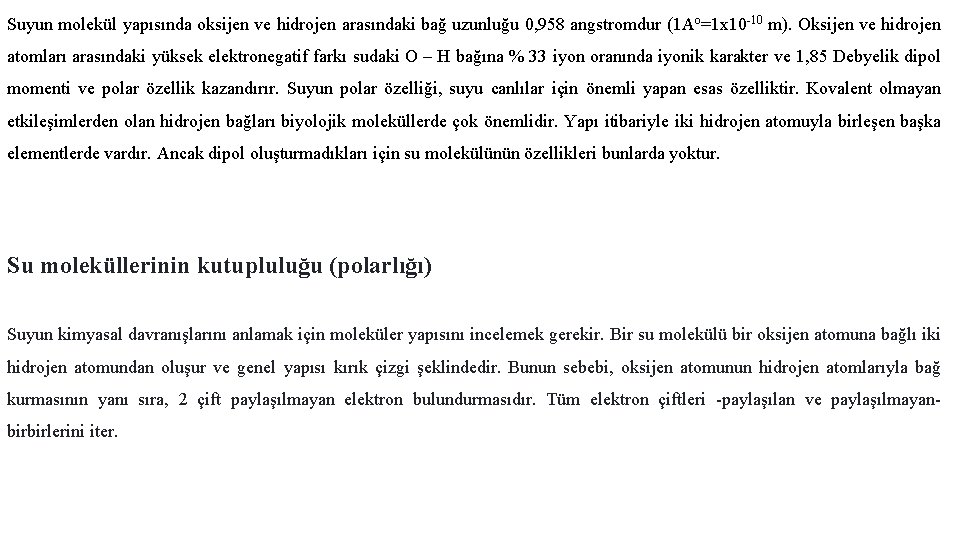 Suyun molekül yapısında oksijen ve hidrojen arasındaki bağ uzunluğu 0,958 angstromdur ($1A^o=1x10^{-10}$ m). Oksijen ve hidrojen atomları arasındaki yüksek elektronegatif farkı sudaki O – H bağına % 33 iyon oranında iyonik karakter ve 1,85 Debyelik dipol momenti ve polar özellik kazandırır. Suyun polar özelliği, suyu canlılar için önemli yapan esas özelliktir. Kovalent olmayan etkileşimlerden olan hidrojen bağları biyolojik moleküllerde çok önemlidir. Yapı itibariyle iki hidrojen atomuyla birleşen başka elementlerde vardır. Ancak dipol oluşturmadıkları için su molekülünün özellikleri bunlarda yoktur.

Su moleküllerinin kutupluluğu (polarlığı)

Suyun kimyasal davranışlarını anlamak için moleküler yapısını incelemek gerekir. Bir su molekülü bir oksijen atomuna bağlı iki hidrojen atomundan oluşur ve genel yapısı kırık çizgi şeklindedir. Bunun sebebi, oksijen atomunun hidrojen atomlarıyla bağ kurmasının yanı sıra, 2 çift paylaşılmayan elektron bulundurmasıdır. Tüm elektron çiftleri -paylaşılan ve paylaşılmayan- birbirlerini iter.